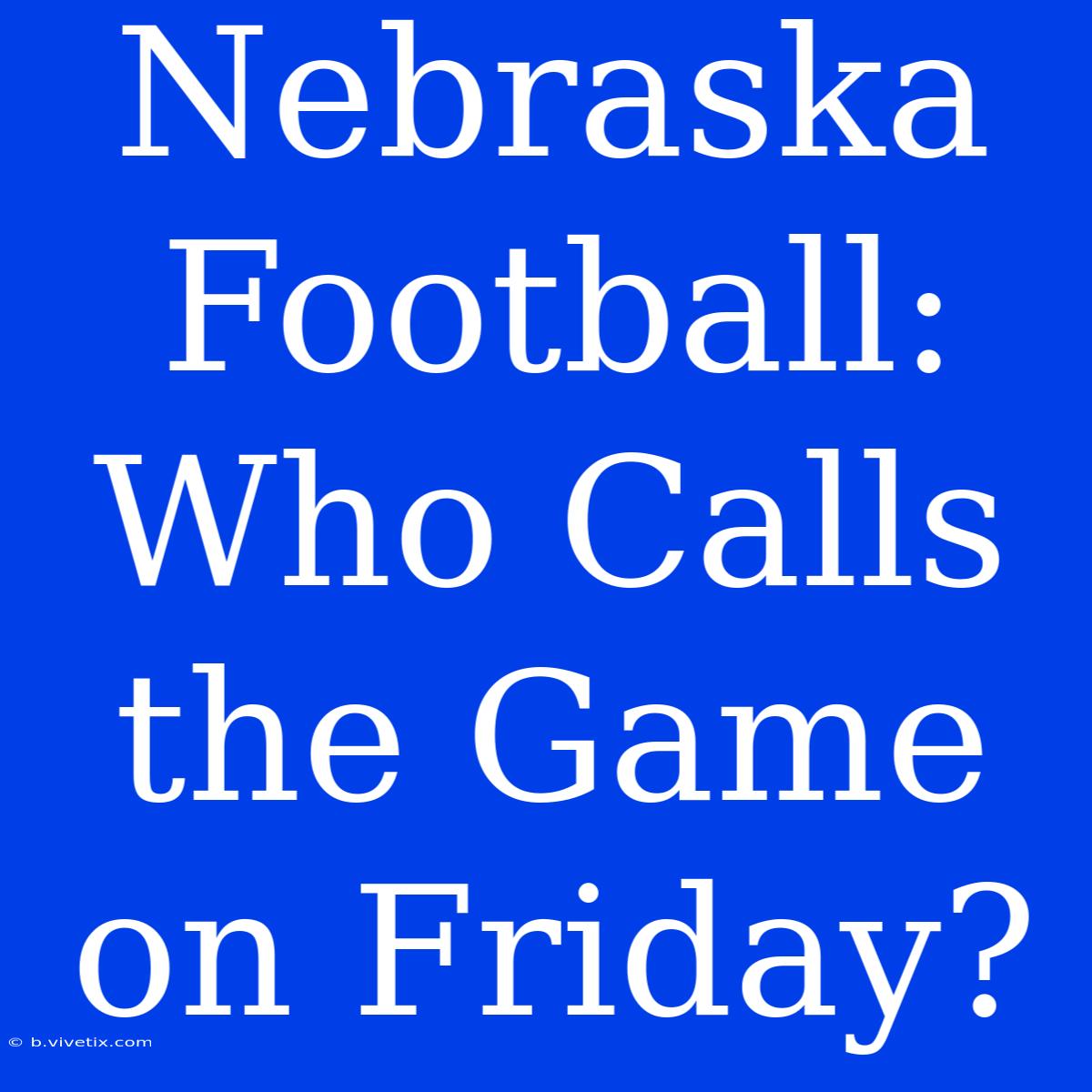 Nebraska Football: Who Calls the Game on Friday?

© b.vivetix.com